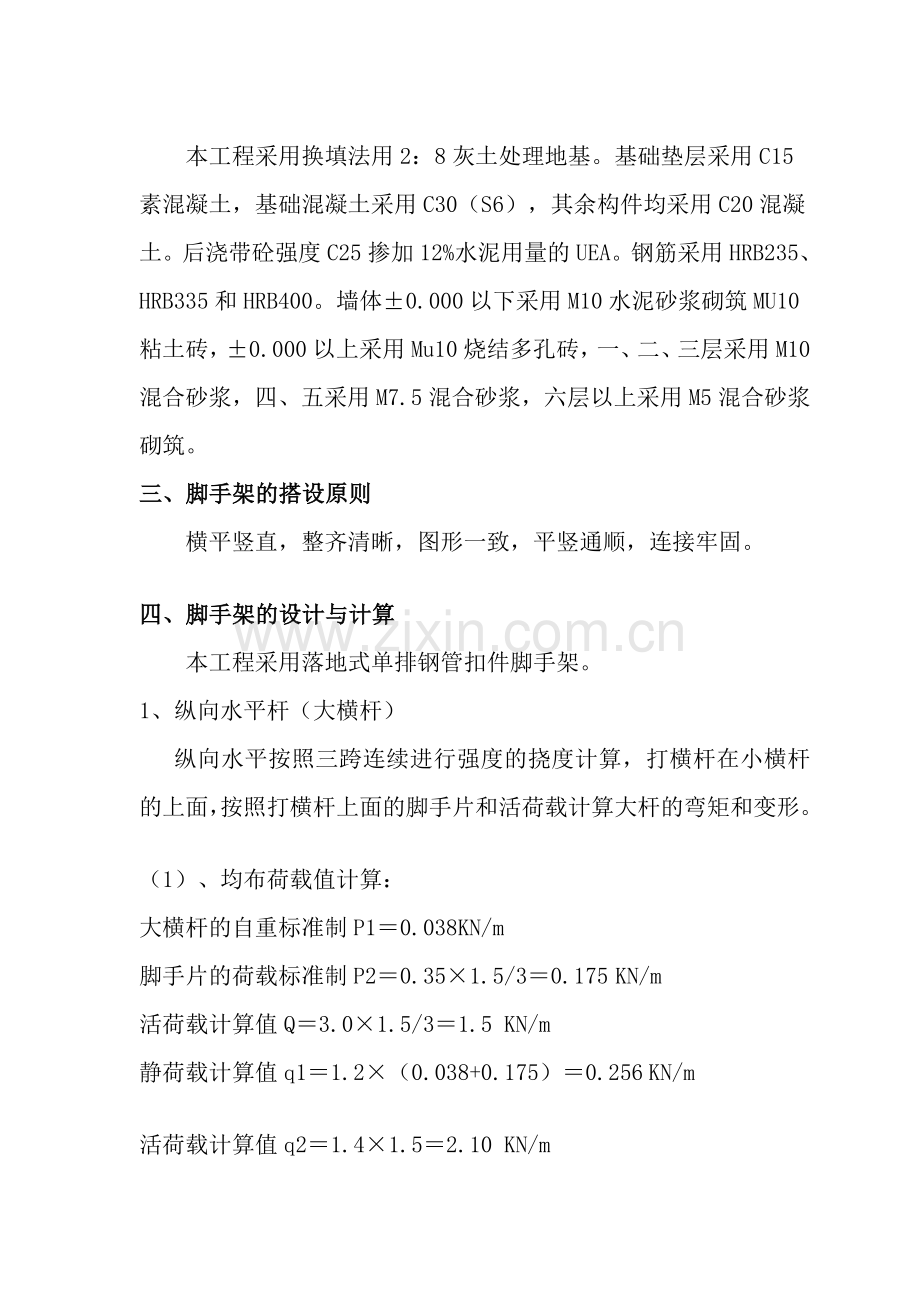 本工程采用换填法用2：8灰土处理地基。基础垫层采用C15素混凝土，基础混凝土采用C30（S6），其余构件均采用C20混凝土。后浇带砼强度C25掺加12%水泥用量的UEA。钢筋采用HRB235、HRB335和HRB400。墙体±0.000以下采用M10水泥砂浆砌筑MU10粘土砖，±0.000以上采用Mu10烧结多孔砖，一、二、三层采用M10混合砂浆，四、五采用M7.5混合砂浆，六层以上采用M5混合砂浆砌筑。

三、脚手架的搭设原则

横平竖直，整齐清晰，图形一致，平竖通顺，连接牢固。

四、脚手架的设计与计算

本工程采用落地式单排钢管扣件脚手架。

1、纵向水平杆（大横杆）

纵向水平按照三跨连续进行强度的挠度计算，打横杆在小横杆的上面，按照打横杆上面的脚手片和活荷载计算大杆的弯矩和变形。

（1）、均布荷载值计算：

大横杆的自重标准制P1＝0.038KN/m

脚手片的荷载标准制P2＝0.35×1.5/3＝0.175 KN/m

活荷载计算值Q＝3.0×1.5/3＝1.5 KN/m

静荷载计算值q1＝1.2×（0.038+0.175）＝0.256 KN/m

活荷载计算值q2＝1.4×1.5＝2.10 KN/m

www.zixin.com.cn